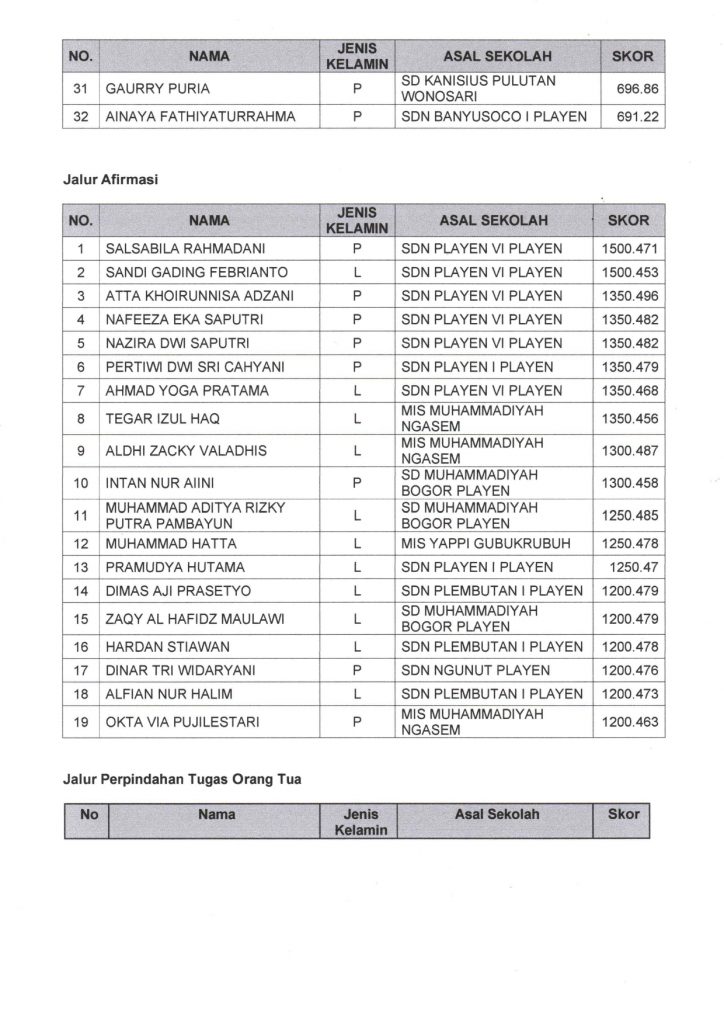 | NO. | NAMA | JENIS KELAMIN | ASAL SEKOLAH | SKOR |
|---|---|---|---|---|
| 31 | GAURRY PURIA | P | SD KANISIUS PULUTAN WONOSARI | 696.86 |
| 32 | AINAYA FATHIYATURRAHMA | P | SDN BANYUSOCO I PLAYEN | 691.22 |

Jalur Afirmasi

| NO. | NAMA | JENIS KELAMIN | ASAL SEKOLAH | SKOR |
|---|---|---|---|---|
| 1 | SALSABILA RAHMADANI | P | SDN PLAYEN VI PLAYEN | 1500.471 |
| 2 | SANDI GADING FEBRIANTO | L | SDN PLAYEN VI PLAYEN | 1500.453 |
| 3 | ATTA KHOIRUNNISA ADZANI | P | SDN PLAYEN VI PLAYEN | 1350.496 |
| 4 | NAFEEZA EKA SAPUTRI | P | SDN PLAYEN VI PLAYEN | 1350.482 |
| 5 | NAZIRA DWI SAPUTRI | P | SDN PLAYEN VI PLAYEN | 1350.482 |
| 6 | PERTIWI DWI SRI CAHYANI | P | SDN PLAYEN I PLAYEN | 1350.479 |
| 7 | AHMAD YOGA PRATAMA | L | SDN PLAYEN VI PLAYEN | 1350.468 |
| 8 | TEGAR IZUL HAQ | L | MIS MUHAMMADIYAH NGASEM | 1350.456 |
| 9 | ALDHI ZACKY VALADHIS | L | MIS MUHAMMADIYAH NGASEM | 1300.487 |
| 10 | INTAN NUR AIINI | P | SD MUHAMMADIYAH BOGOR PLAYEN | 1300.458 |
| 11 | MUHAMMAD ADITYA RIZKY PUTRA PAMBAYUN | L | SD MUHAMMADIYAH BOGOR PLAYEN | 1250.485 |
| 12 | MUHAMMAD HATTA | L | MIS YAPPI GUBUKRUBUH | 1250.478 |
| 13 | PRAMUDYA HUTAMA | L | SDN PLAYEN I PLAYEN | 1250.47 |
| 14 | DIMAS AJI PRASETYO | L | SDN PLEMBUTAN I PLAYEN | 1200.479 |
| 15 | ZAQY AL HAFIDZ MAULAWI | L | SD MUHAMMADIYAH BOGOR PLAYEN | 1200.479 |
| 16 | HARDAN STIAWAN | L | SDN PLEMBUTAN I PLAYEN | 1200.478 |
| 17 | DINAR TRI WIDARYANI | P | SDN NGUNUT PLAYEN | 1200.476 |
| 18 | ALFIAN NUR HALIM | L | SDN PLEMBUTAN I PLAYEN | 1200.473 |
| 19 | OKTA VIA PUJILESTARI | P | MIS MUHAMMADIYAH NGASEM | 1200.463 |

Jalur Perpindahan Tugas Orang Tua

| No | Nama | Jenis Kelamin | Asal Sekolah | Skor |
|---|---|---|---|---|